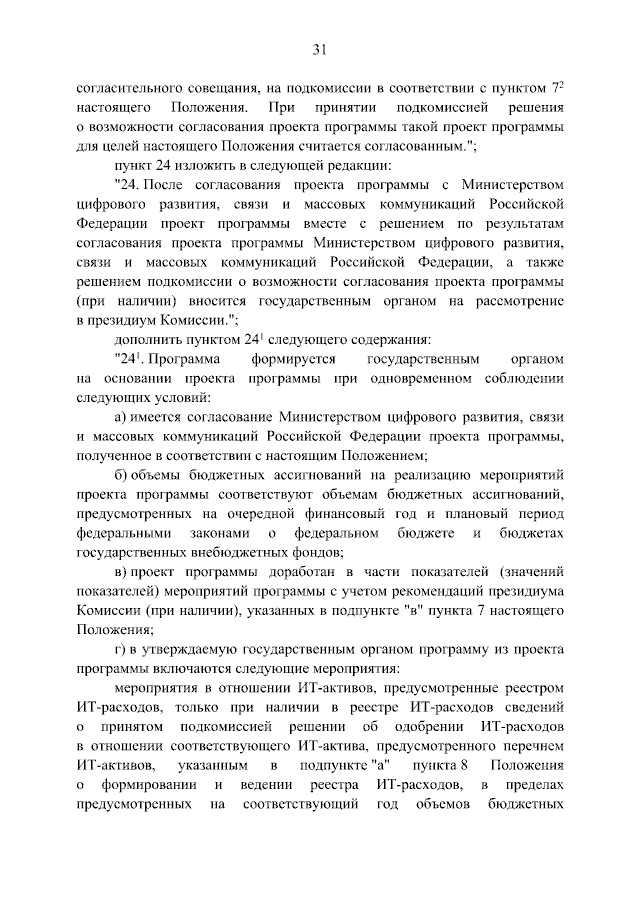 31

согласительного совещания, на подкомиссии в соответствии с пунктом $7^2$ настоящего Положения. При принятии подкомиссией решения о возможности согласования проекта программы такой проект программы для целей настоящего Положения считается согласованным.";

пункт 24 изложить в следующей редакции:

"24. После согласования проекта программы с Министерством цифрового развития, связи и массовых коммуникаций Российской Федерации проект программы вместе с решением по результатам согласования проекта программы Министерством цифрового развития, связи и массовых коммуникаций Российской Федерации, а также решением подкомиссии о возможности согласования проекта программы (при наличии) вносится государственным органом на рассмотрение в президиум Комиссии.";

дополнить пунктом $24^1$ следующего содержания:

"$24^1$. Программа формируется государственным органом на основании проекта программы при одновременном соблюдении следующих условий:

а) имеется согласование Министерством цифрового развития, связи и массовых коммуникаций Российской Федерации проекта программы, полученное в соответствии с настоящим Положением;

б) объемы бюджетных ассигнований на реализацию мероприятий проекта программы соответствуют объемам бюджетных ассигнований, предусмотренных на очередной финансовый год и плановый период федеральными законами о федеральном бюджете и бюджетах государственных внебюджетных фондов;

в) проект программы доработан в части показателей (значений показателей) мероприятий программы с учетом рекомендаций президиума Комиссии (при наличии), указанных в подпункте "в" пункта 7 настоящего Положения;

г) в утверждаемую государственным органом программу из проекта программы включаются следующие мероприятия:

мероприятия в отношении ИТ-активов, предусмотренные реестром ИТ-расходов, только при наличии в реестре ИТ-расходов сведений о принятом подкомиссией решении об одобрении ИТ-расходов в отношении соответствующего ИТ-актива, предусмотренного перечнем ИТ-активов, указанным в подпункте "а" пункта 8 Положения о формировании и ведении реестра ИТ-расходов, в пределах предусмотренных на соответствующий год объемов бюджетных